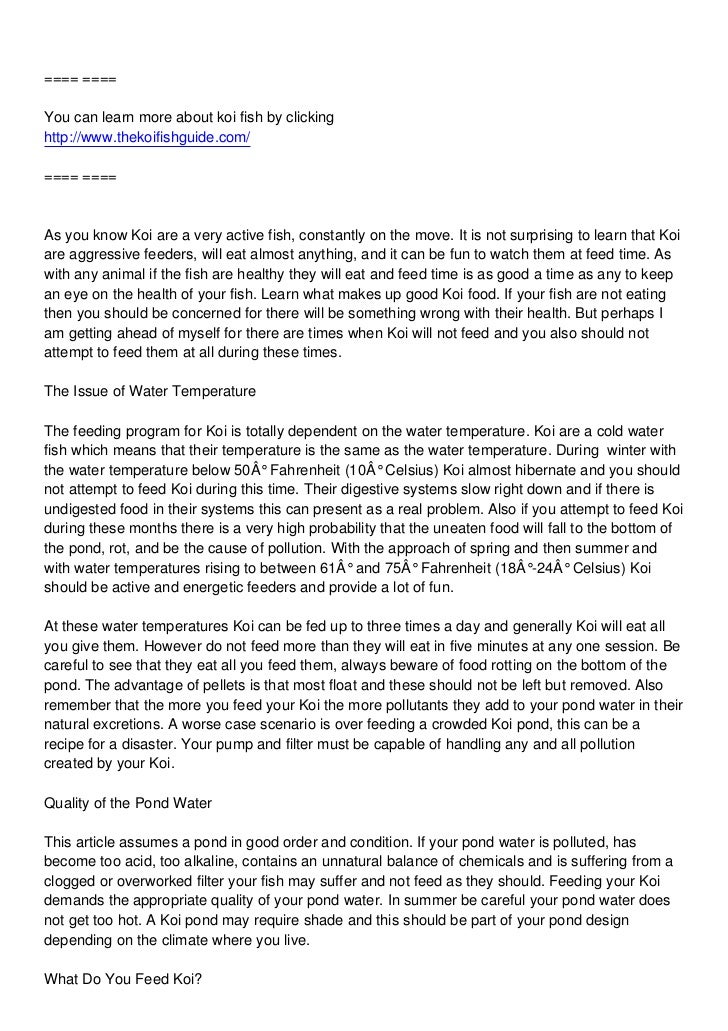 ==== ====

You can learn more about koi fish by clicking
http://www.thekoifishguide.com/

==== ====

As you know Koi are a very active fish, constantly on the move. It is not surprising to learn that Koi are aggressive feeders, will eat almost anything, and it can be fun to watch them at feed time. As with any animal if the fish are healthy they will eat and feed time is as good a time as any to keep an eye on the health of your fish. Learn what makes up good Koi food. If your fish are not eating then you should be concerned for there will be something wrong with their health. But perhaps I am getting ahead of myself for there are times when Koi will not feed and you also should not attempt to feed them at all during these times.

The Issue of Water Temperature

The feeding program for Koi is totally dependent on the water temperature. Koi are a cold water fish which means that their temperature is the same as the water temperature. During winter with the water temperature below 50Â° Fahrenheit (10Â° Celsius) Koi almost hibernate and you should not attempt to feed Koi during this time. Their digestive systems slow right down and if there is undigested food in their systems this can present as a real problem. Also if you attempt to feed Koi during these months there is a very high probability that the uneaten food will fall to the bottom of the pond, rot, and be the cause of pollution. With the approach of spring and then summer and with water temperatures rising to between 61Â° and 75Â° Fahrenheit (18Â°-24Â° Celsius) Koi should be active and energetic feeders and provide a lot of fun.

At these water temperatures Koi can be fed up to three times a day and generally Koi will eat all you give them. However do not feed more than they will eat in five minutes at any one session. Be careful to see that they eat all you feed them, always beware of food rotting on the bottom of the pond. The advantage of pellets is that most float and these should not be left but removed. Also remember that the more you feed your Koi the more pollutants they add to your pond water in their natural excretions. A worse case scenario is over feeding a crowded Koi pond, this can be a recipe for a disaster. Your pump and filter must be capable of handling any and all pollution created by your Koi.

Quality of the Pond Water

This article assumes a pond in good order and condition. If your pond water is polluted, has become too acid, too alkaline, contains an unnatural balance of chemicals and is suffering from a clogged or overworked filter your fish may suffer and not feed as they should. Feeding your Koi demands the appropriate quality of your pond water. In summer be careful your pond water does not get too hot. A Koi pond may require shade and this should be part of your pond design depending on the climate where you live.

What Do You Feed Koi?